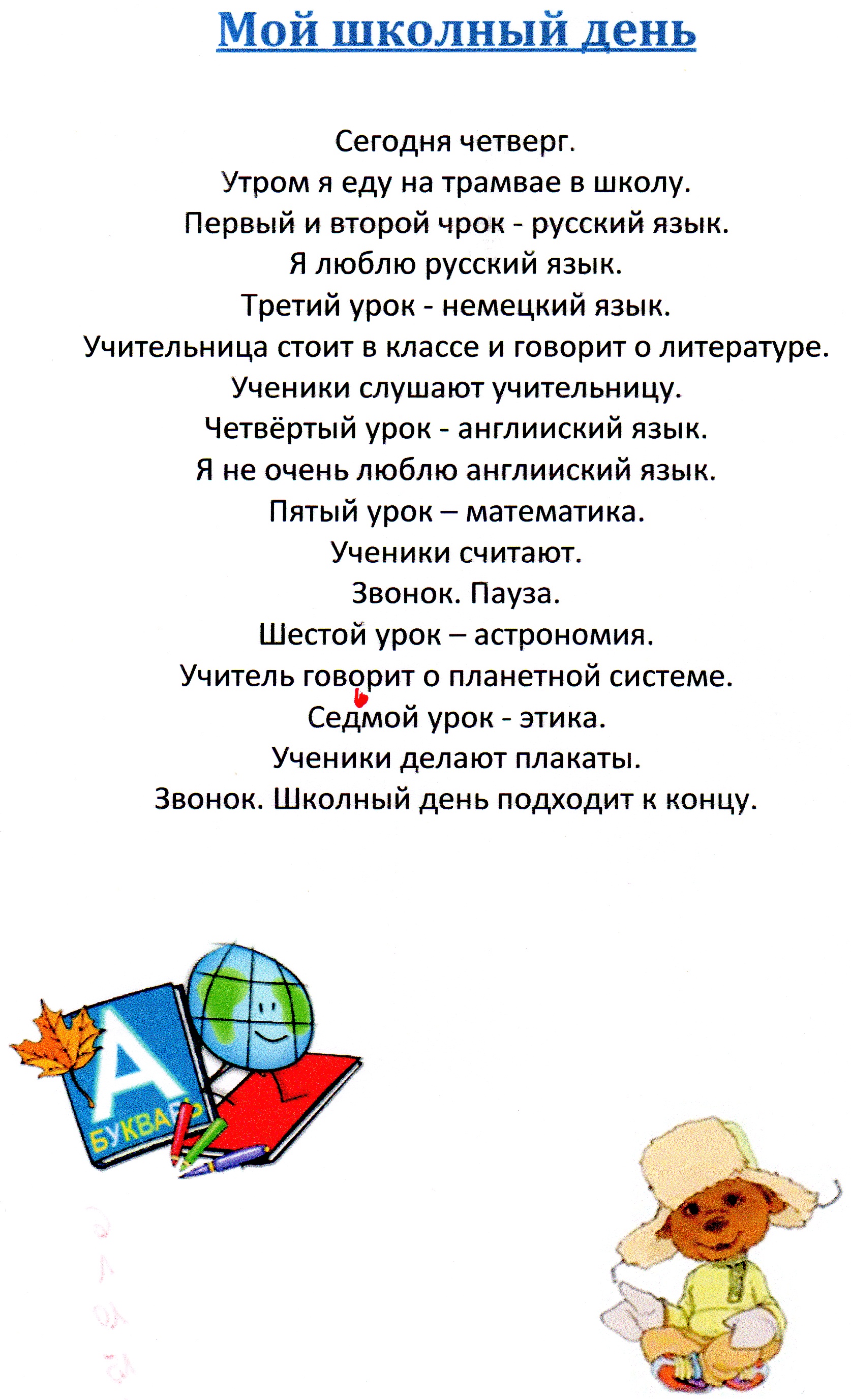 Мой школный день

Сегодня четверг.
Утром я еду на трамвае в школу.
Первый и второй чрок - русский язык.
Я люблю русский язык.
Третий урок - немецкий язык.
Учительница стоит в классе и говорит о литературе.
Ученики слушают учительницу.
Четвёртый урок - англииский язык.
Я не очень люблю англииский язык.
Пятый урок – математика.
Ученики считают.
Звонок. Пауза.
Шестой урок – астрономия.
Учитель говорит о планетной системе.
Седмой урок - этика.
Ученики делают плакаты.
Звонок. Школный день подходит к концу.

А
БУКВАРЬ